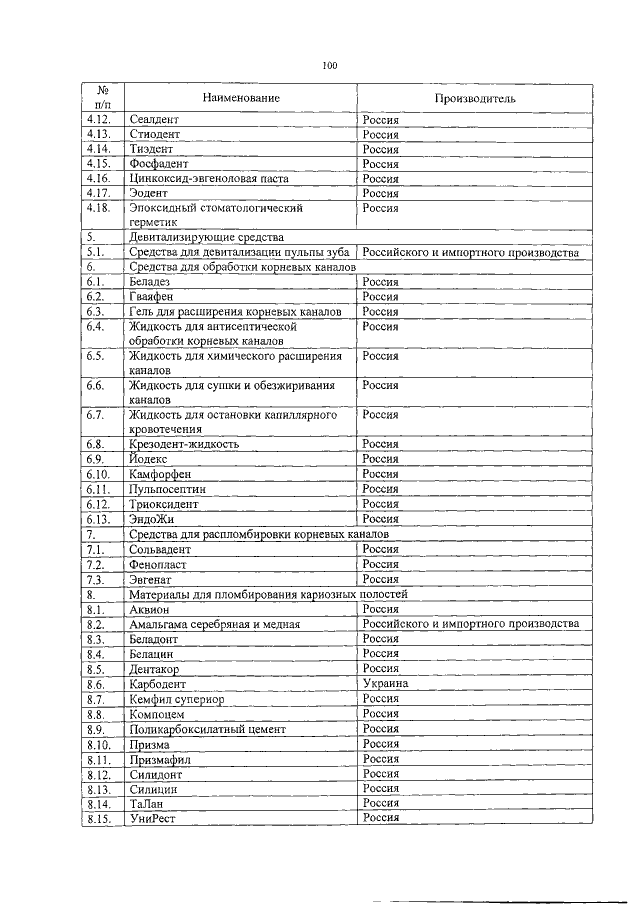 100

| № п/п | Наименование | Производитель |
|---|---|---|
| 4.12. | Сеалдент | Россия |
| 4.13. | Стиодент | Россия |
| 4.14. | Тиэдент | Россия |
| 4.15. | Фосфадент | Россия |
| 4.16. | Цинкоксид-эвгеноловая паста | Россия |
| 4.17. | Эодент | Россия |
| 4.18. | Эпоксидный стоматологический герметик | Россия |
| 5. | Девитализирующие средства | |
| 5.1. | Средства для девитализации пульпы зуба | Российского и импортного производства |
| 6. | Средства для обработки корневых каналов | |
| 6.1. | Беладез | Россия |
| 6.2. | Гваяфен | Россия |
| 6.3. | Гель для расширения корневых каналов | Россия |
| 6.4. | Жидкость для антисептической обработки корневых каналов | Россия |
| 6.5. | Жидкость для химического расширения каналов | Россия |
| 6.6. | Жидкость для сушки и обезжиривания каналов | Россия |
| 6.7. | Жидкость для остановки капиллярного кровотечения | Россия |
| 6.8. | Крезодент-жидкость | Россия |
| 6.9. | Йодекс | Россия |
| 6.10. | Камфорфен | Россия |
| 6.11. | Пульпосептин | Россия |
| 6.12. | Триоксидент | Россия |
| 6.13. | ЭндоЖи | Россия |
| 7. | Средства для распломбировки корневых каналов | |
| 7.1. | Сольвадент | Россия |
| 7.2. | Фенопласт | Россия |
| 7.3. | Эвгенат | Россия |
| 8. | Материалы для пломбирования кариозных полостей | |
| 8.1. | Аквион | Россия |
| 8.2. | Амальгама серебряная и медная | Российского и импортного производства |
| 8.3. | Беладонт | Россия |
| 8.4. | Белацин | Россия |
| 8.5. | Дентакор | Россия |
| 8.6. | Карбодент | Украина |
| 8.7. | Кемфил супериор | Россия |
| 8.8. | Компоцем | Россия |
| 8.9. | Поликарбоксилатный цемент | Россия |
| 8.10. | Призма | Россия |
| 8.11. | Призмафил | Россия |
| 8.12. | Силидонт | Россия |
| 8.13. | Силицин | Россия |
| 8.14. | ТаЛан | Россия |
| 8.15. | УниРест | Россия |